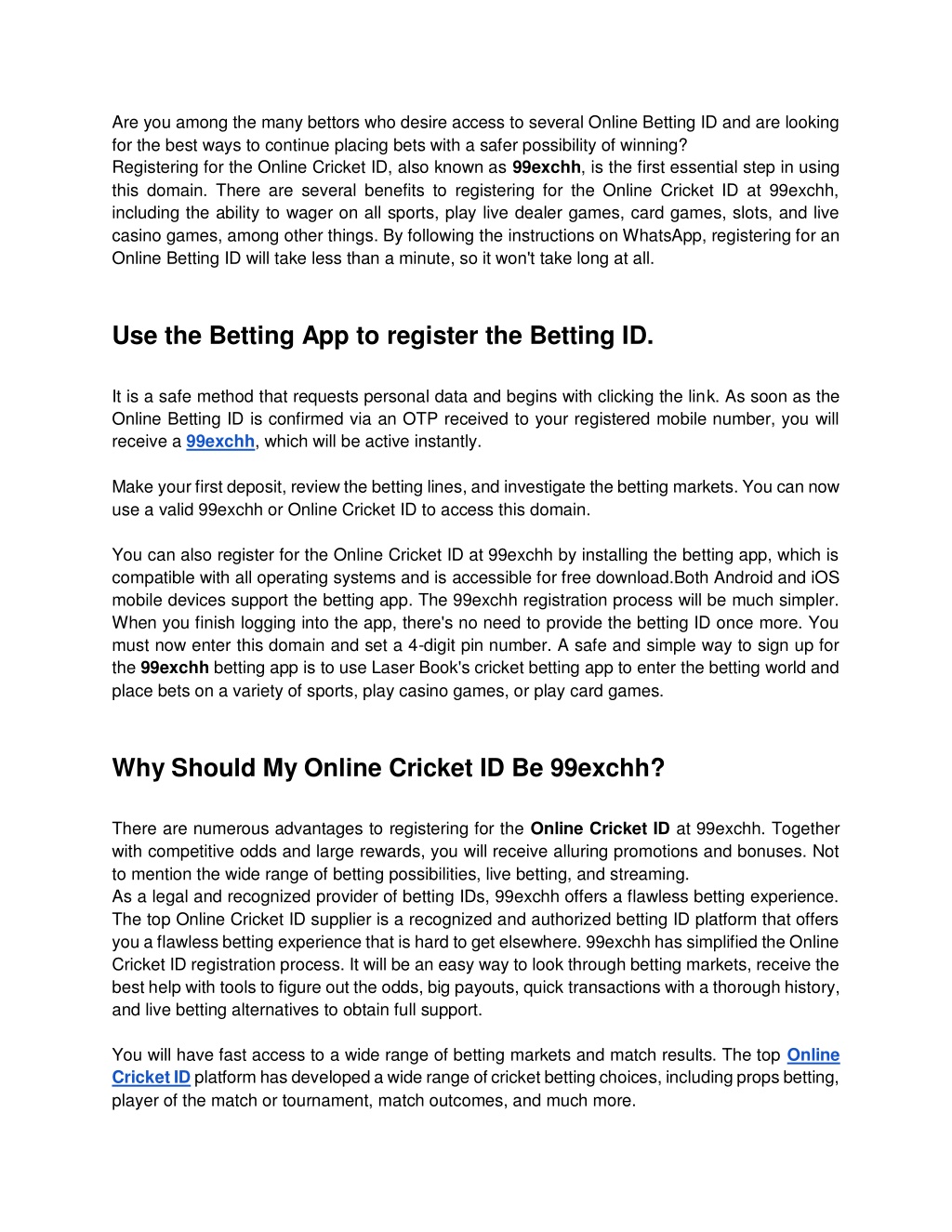 Are you among the many bettors who desire access to several Online Betting ID and are looking for the best ways to continue placing bets with a safer possibility of winning?
Registering for the Online Cricket ID, also known as 99exchh, is the first essential step in using this domain. There are several benefits to registering for the Online Cricket ID at 99exchh, including the ability to wager on all sports, play live dealer games, card games, slots, and live casino games, among other things. By following the instructions on WhatsApp, registering for an Online Betting ID will take less than a minute, so it won't take long at all.

Use the Betting App to register the Betting ID.

It is a safe method that requests personal data and begins with clicking the link. As soon as the Online Betting ID is confirmed via an OTP received to your registered mobile number, you will receive a 99exchh, which will be active instantly.

Make your first deposit, review the betting lines, and investigate the betting markets. You can now use a valid 99exchh or Online Cricket ID to access this domain.

You can also register for the Online Cricket ID at 99exchh by installing the betting app, which is compatible with all operating systems and is accessible for free download.Both Android and iOS mobile devices support the betting app. The 99exchh registration process will be much simpler. When you finish logging into the app, there's no need to provide the betting ID once more. You must now enter this domain and set a 4-digit pin number. A safe and simple way to sign up for the 99exchh betting app is to use Laser Book's cricket betting app to enter the betting world and place bets on a variety of sports, play casino games, or play card games.

Why Should My Online Cricket ID Be 99exchh?

There are numerous advantages to registering for the Online Cricket ID at 99exchh. Together with competitive odds and large rewards, you will receive alluring promotions and bonuses. Not to mention the wide range of betting possibilities, live betting, and streaming.
As a legal and recognized provider of betting IDs, 99exchh offers a flawless betting experience. The top Online Cricket ID supplier is a recognized and authorized betting ID platform that offers you a flawless betting experience that is hard to get elsewhere. 99exchh has simplified the Online Cricket ID registration process. It will be an easy way to look through betting markets, receive the best help with tools to figure out the odds, big payouts, quick transactions with a thorough history, and live betting alternatives to obtain full support.

You will have fast access to a wide range of betting markets and match results. The top Online Cricket ID platform has developed a wide range of cricket betting choices, including props betting, player of the match or tournament, match outcomes, and much more.